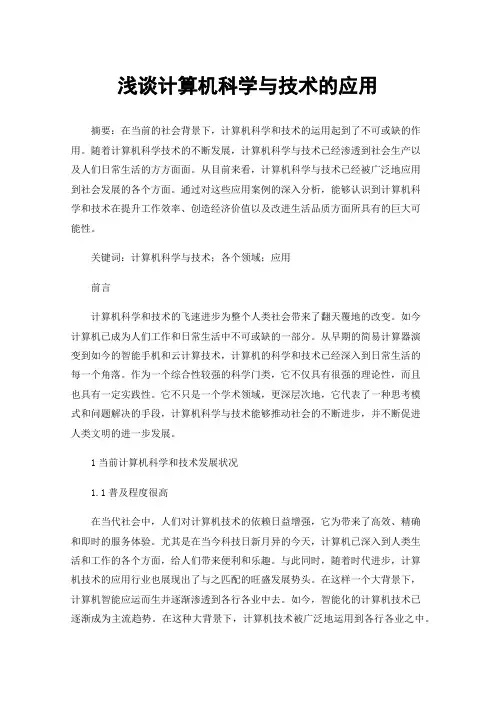 浅谈计算机科学与技术的应用

摘要：在当前的社会背景下，计算机科学和技术的运用起到了不可或缺的作用。随着计算机科学技术的不断发展，计算机科学与技术已经渗透到社会生产以及人们日常生活的方方面面。从目前来看，计算机科学与技术已经被广泛地应用到社会发展的各个方面。通过对这些应用案例的深入分析，能够认识到计算机科学和技术在提升工作效率、创造经济价值以及改进生活品质方面所具有的巨大可能性。

关键词：计算机科学与技术；各个领域；应用

前言

计算机科学和技术的飞速进步为整个人类社会带来了翻天覆地的改变。如今计算机已成为人们工作和日常生活中不可或缺的一部分。从早期的简易计算器演变到如今的智能手机和云计算技术，计算机的科学和技术已经深入到日常生活的每一个角落。作为一个综合性较强的科学门类，它不仅具有很强的理论性，而且也具有一定实践性。它不只是一个学术领域，更深层次地，它代表了一种思考模式和问题解决的手段，计算机科学与技术能够推动社会的不断进步，并不断促进人类文明的进一步发展。

1 当前计算机科学和技术发展状况

1.1 普及程度很高

在当代社会中，人们对计算机技术的依赖日益增强，它为带来了高效、精确和即时的服务体验。尤其是在当今科技日新月异的今天，计算机已深入到人类生活和工作的各个方面，给人们带来便利和乐趣。与此同时，随着时代进步，计算机技术的应用行业也展现出了与之匹配的旺盛发展势头。在这样一个大背景下，计算机智能应运而生并逐渐渗透到各行各业中去。如今，智能化的计算机技术已逐渐成为主流趋势。在这种大背景下，计算机技术被广泛地运用到各行各业之中。